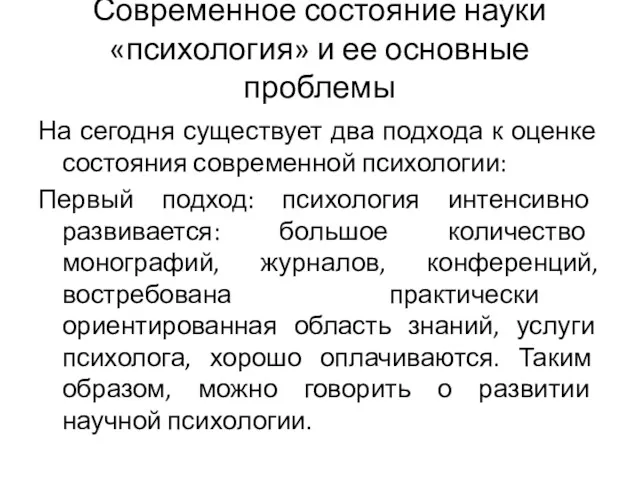 Современное состояние науки «психология» и ее основные проблемы

На сегодня существует два подхода к оценке состояния современной психологии:

Первый подход: психология интенсивно развивается: большое количество монографий, журналов, конференций, востребована практически ориентированная область знаний, услуги психолога, хорошо оплачиваются. Таким образом, можно говорить о развитии научной психологии.